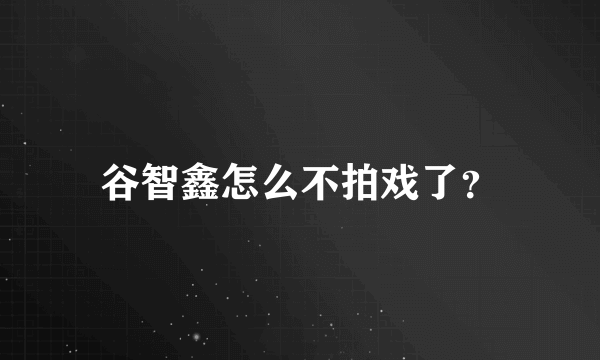 谷智鑫怎么不拍戏了？